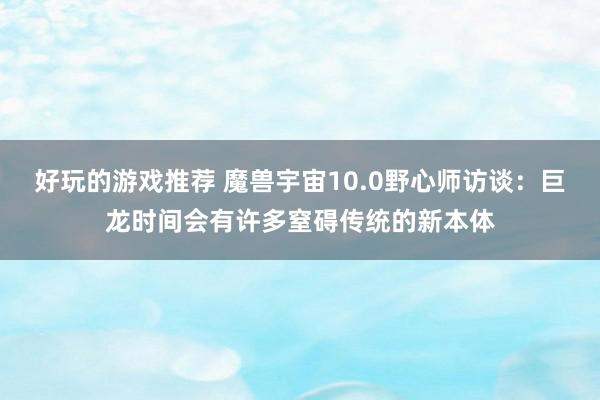 好玩的游戏推荐 魔兽宇宙10.0野心师访谈：巨龙时间会有许多窒碍传统的新本体